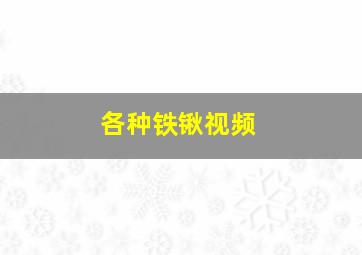 各种铁锹视频